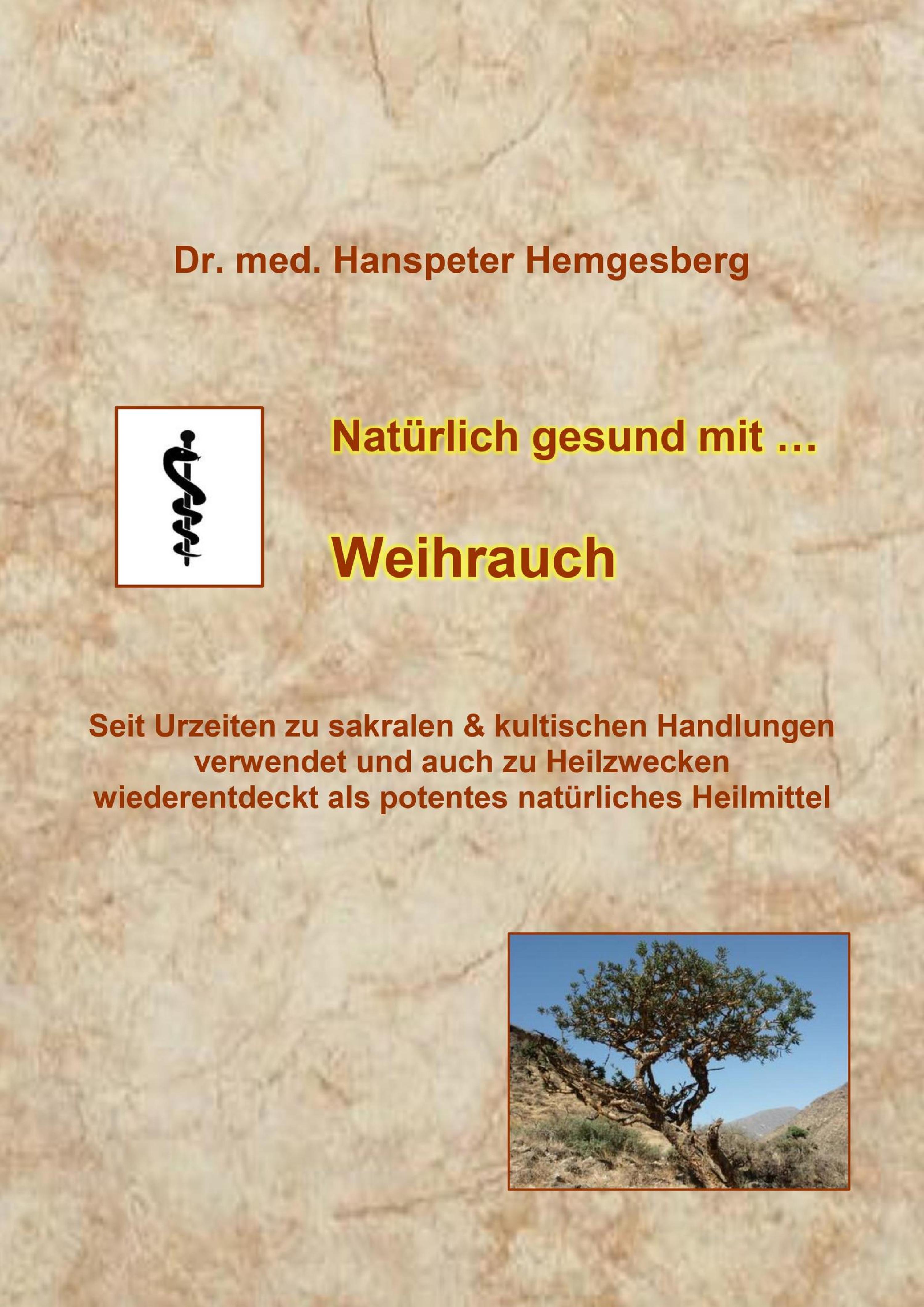 Dr. med. Hanspeter Hemgesberg

Natürlich gesund mit …

Weihrauch

Seit Urzeiten zu sakralen & kultischen Handlungen verwendet und auch zu Heilzwecken wiederentdeckt als potentes natürliches Heilmittel